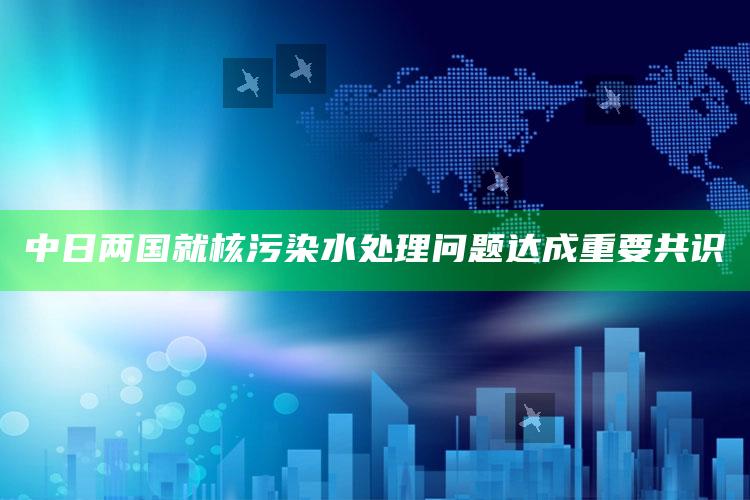 中日两国就核污染水处理问题达成重要共识